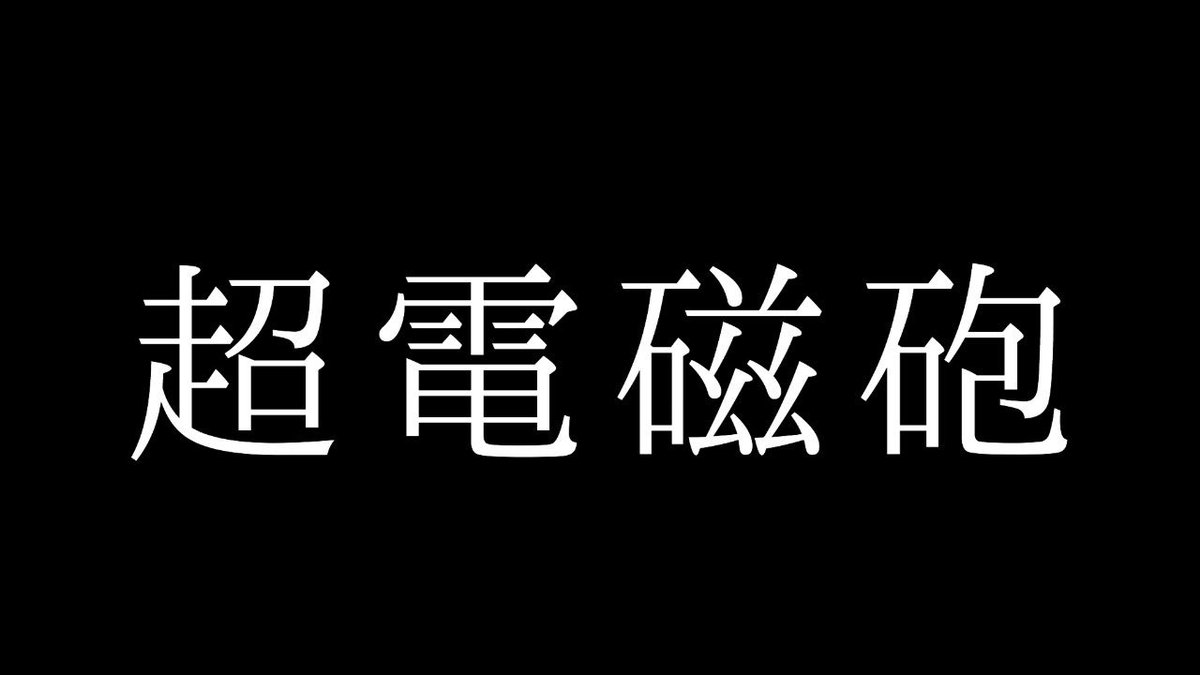 超電磁砲